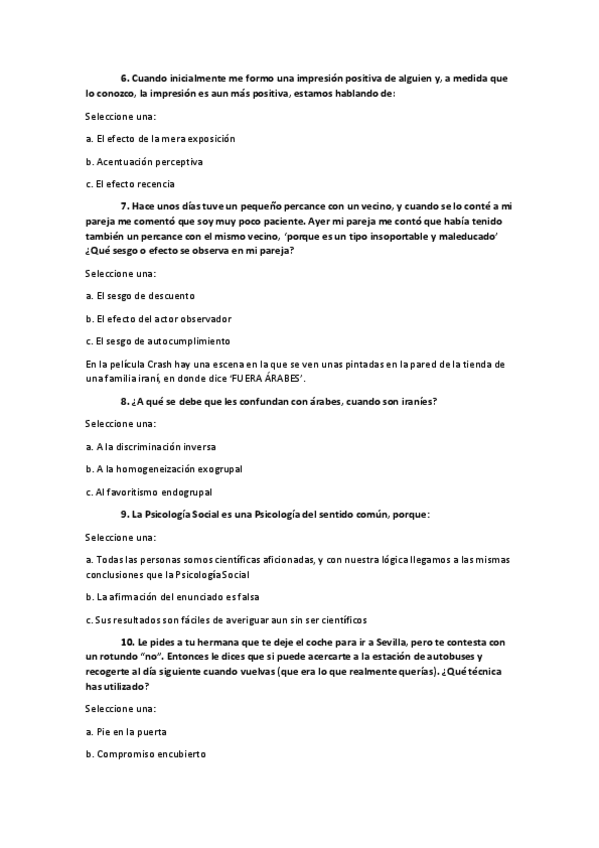 6. Cuando inicialmente me formo una impresión positiva de alguien y, a medida que lo conozco, la impresión es aun más positiva, estamos hablando de:

Seleccione una:

a. El efecto de la mera exposición

b. Acentuación perceptiva

c. El efecto recencia

7. Hace unos días tuve un pequeño percance con un vecino, y cuando se lo conté a mi pareja me comentó que soy muy poco paciente. Ayer mi pareja me contó que había tenido también un percance con el mismo vecino, 'porque es un tipo insoportable y maleducado' ¿Qué sesgo o efecto se observa en mi pareja?

Seleccione una:

a. El sesgo de descuento

b. El efecto del actor observador

c. El sesgo de autocumplimiento

En la película Crash hay una escena en la que se ven unas pintadas en la pared de la tienda de una familia iraní, en donde dice 'FUERA ÁRABES'.

8. ¿A qué se debe que les confundan con árabes, cuando son iraníes?

Seleccione una:

a. A la discriminación inversa

b. A la homogeneización exogrupal

c. Al favoritismo endogrupal

9. La Psicología Social es una Psicología del sentido común, porque:

Seleccione una:

a. Todas las personas somos científicas aficionadas, y con nuestra lógica llegamos a las mismas conclusiones que la Psicología Social

b. La afirmación del enunciado es falsa

c. Sus resultados son fáciles de averiguar aun sin ser científicos

10. Le pides a tu hermana que te deje el coche para ir a Sevilla, pero te contesta con un rotundo "no". Entonces le dices que si puede acercarte a la estación de autobuses y recogerte al día siguiente cuando vuelvas (que era lo que realmente querías). ¿Qué técnica has utilizado?

Seleccione una:

a. Pie en la puerta

b. Compromiso encubierto